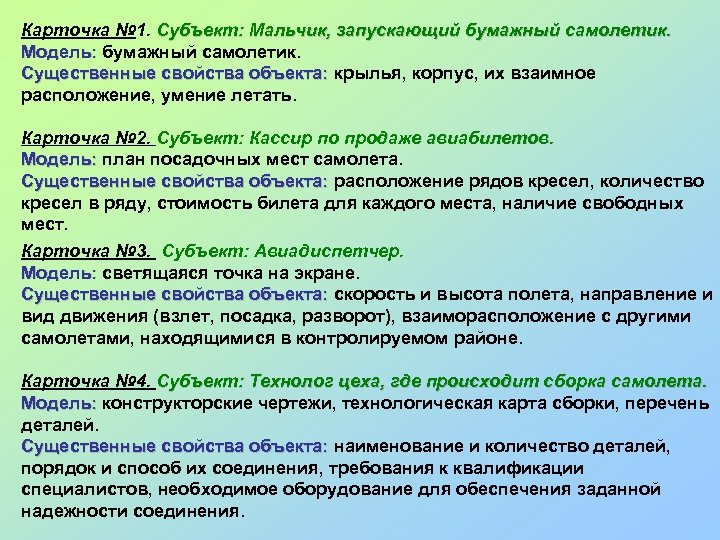 Карточка №1. Субъект: Мальчик, запускающий бумажный самолетик.
Модель: бумажный самолетик.
Существенные свойства объекта: крылья, корпус, их взаимное расположение, умение летать.

Карточка №2. Субъект: Кассир по продаже авиабилетов.
Модель: план посадочных мест самолета.
Существенные свойства объекта: расположение рядов кресел, количество кресел в ряду, стоимость билета для каждого места, наличие свободных мест.

Карточка №3. Субъект: Авиадиспетчер.
Модель: светящаяся точка на экране.
Существенные свойства объекта: скорость и высота полета, направление и вид движения (взлет, посадка, разворот), взаиморасположение с другими самолетами, находящимися в контролируемом районе.

Карточка №4. Субъект: Технолог цеха, где происходит сборка самолета.
Модель: конструкторские чертежи, технологическая карта сборки, перечень деталей.
Существенные свойства объекта: наименование и количество деталей, порядок и способ их соединения, требования к квалификации специалистов, необходимое оборудование для обеспечения заданной надежности соединения.